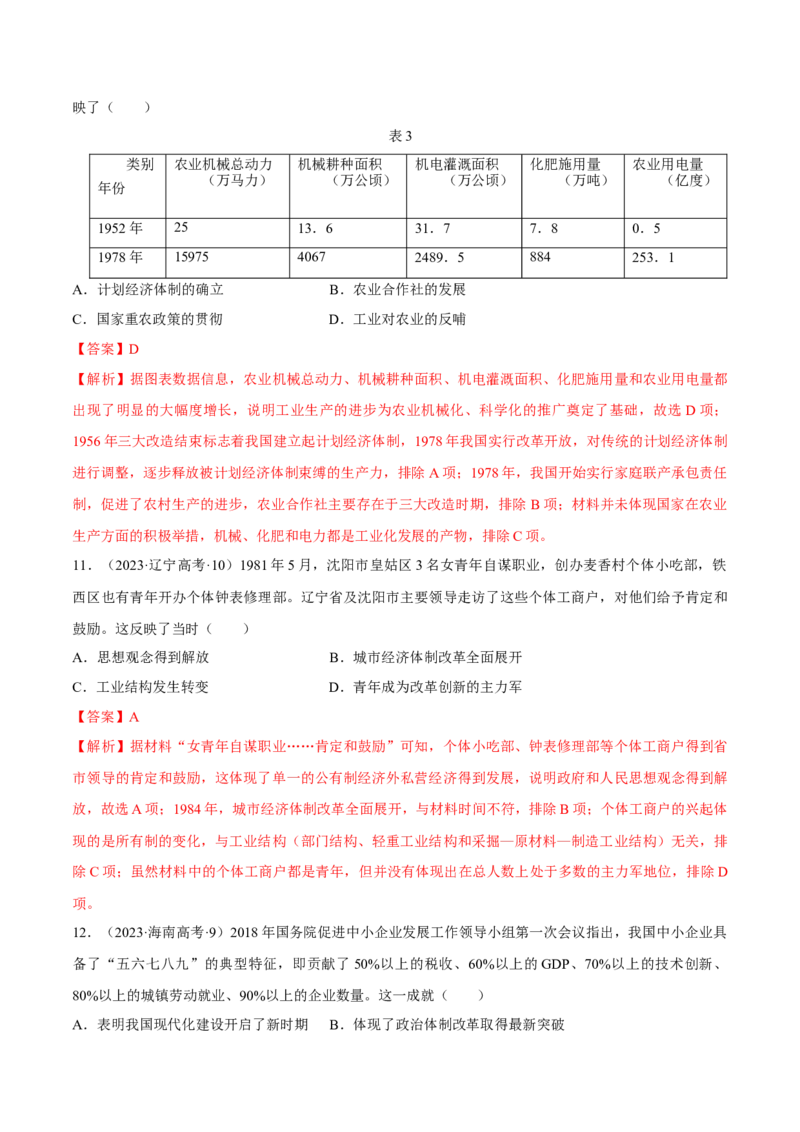 映了（　　）

表3

| 类别 年份 | 农业机械总动力（万马力） | 机械耕种面积（万公顷） | 机电灌溉面积（万公顷） | 化肥施用量（万吨） | 农业用电量（亿度） |
|---|---|---|---|---|---|
| 1952年 | 25 | 13．6 | 31．7 | 7．8 | 0．5 |
| 1978年 | 15975 | 4067 | 2489．5 | 884 | 253．1 |

A．计划经济体制的确立 B．农业合作社的发展

C．国家重农政策的贯彻 D．工业对农业的反哺

【答案】D

【解析】据图表数据信息，农业机械总动力、机械耕种面积、机电灌溉面积、化肥施用量和农业用电量都出现了明显的大幅度增长，说明工业生产的进步为农业机械化、科学化的推广奠定了基础，故选D项；1956年三大改造结束标志着我国建立起计划经济体制，1978年我国实行改革开放，对传统的计划经济体制进行调整，逐步释放被计划经济体制束缚的生产力，排除A项；1978年，我国开始实行家庭联产承包责任制，促进了农村生产的进步，农业合作社主要存在于三大改造时期，排除B项；材料并未体现国家在农业生产方面的积极举措，机械、化肥和电力都是工业化发展的产物，排除C项。

11．（2023·辽宁高考·10）1981年5月，沈阳市皇姑区3名女青年自谋职业，创办麦香村个体小吃部，铁西区也有青年开办个体钟表修理部。辽宁省及沈阳市主要领导走访了这些个体工商户，对他们给予肯定和鼓励。这反映了当时（　　）

A．思想观念得到解放 B．城市经济体制改革全面展开

C．工业结构发生转变 D．青年成为改革创新的主力军

【答案】A

【解析】据材料“女青年自谋职业……肯定和鼓励”可知，个体小吃部、钟表修理部等个体工商户得到省市领导的肯定和鼓励，这体现了单一的公有制经济外私营经济得到发展，说明政府和人民思想观念得到解放，故选A项；1984年，城市经济体制改革全面展开，与材料时间不符，排除B项；个体工商户的兴起体现的是所有制的变化，与工业结构（部门结构、轻重工业结构和采掘—原材料—制造工业结构）无关，排除C项；虽然材料中的个体工商户都是青年，但并没有体现出在总人数上处于多数的主力军地位，排除D项。

12．（2023·海南高考·9）2018年国务院促进中小企业发展工作领导小组第一次会议指出，我国中小企业具备了“五六七八九”的典型特征，即贡献了50%以上的税收、60%以上的GDP、70%以上的技术创新、80%以上的城镇劳动就业、90%以上的企业数量。这一成就（　　）

A．表明我国现代化建设开启了新时期 B．体现了政治体制改革取得最新突破